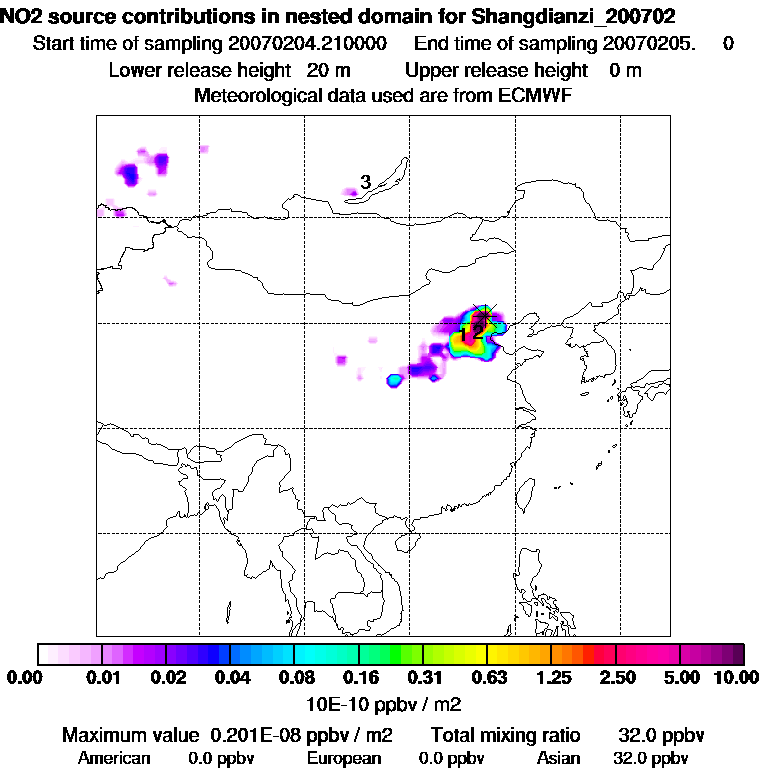 NO2 source contributions in nested domain for Shangdianzi_200702
Start time of sampling 20070204.210000 End time of sampling 20070205. 0
Lower release height 20 m Upper release height 0 m
Meteorological data used are from ECMWF

3

1 2

0.00 0.01 0.02 0.04 0.08 0.16 0.31 0.63 1.25 2.50 5.00 10.00
10E-10 ppbv / m2

Maximum value 0.201E-08 ppbv / m2 Total mixing ratio 32.0 ppbv
American 0.0 ppbv European 0.0 ppbv Asian 32.0 ppbv